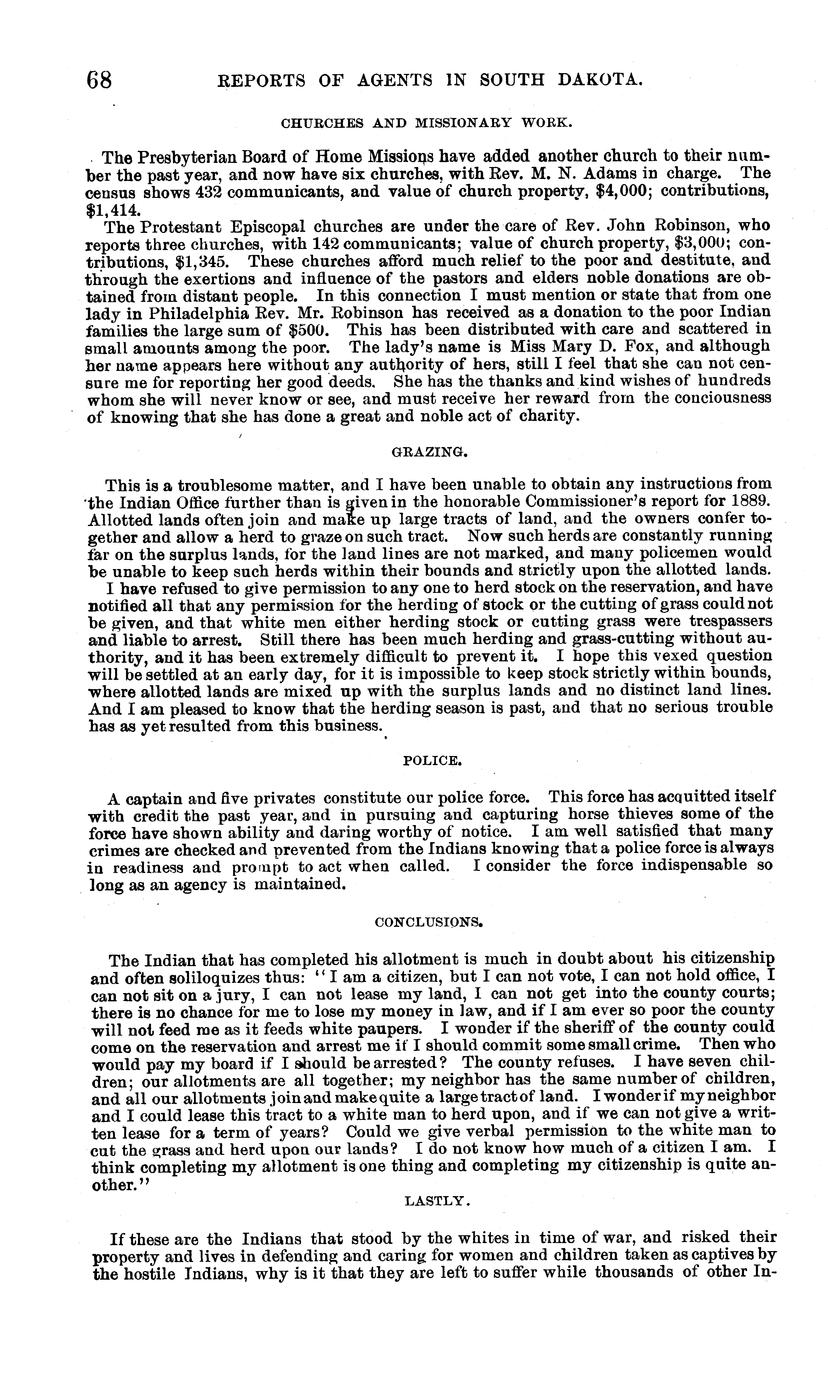 68 REPORTS OF AGENTS IN SOUTH DAKOTA.

CHURCHES AND MISSIONARY WORK.

The Presbyterian Board of Home Missions have added another church to their number the past year, and now have six churches, with Rev. M. N. Adams in charge. The census shows 432 communicants, and value of church property, $4,000; contributions, $1,414.

The Protestant Episcopal churches are under the care of Rev. John Robinson, who reports three churches, with 142 communicants; value of church property, $3,000; contributions, $1,345. These churches afford much relief to the poor and destitute, and through the exertions and influence of the pastors and elders noble donations are obtained from distant people. In this connection I must mention or state that from one lady in Philadelphia Rev. Mr. Robinson has received as a donation to the poor Indian families the large sum of $500. This has been distributed with care and scattered in small amounts among the poor. The lady's name is Miss Mary D. Fox, and although her name appears here without any authority of hers, still I feel that she can not censure me for reporting her good deeds. She has the thanks and kind wishes of hundreds whom she will never know or see, and must receive her reward from the conciousness of knowing that she has done a great and noble act of charity.

GRAZING.

This is a troublesome matter, and I have been unable to obtain any instructions from the Indian Office further than is given in the honorable Commissioner's report for 1889. Allotted lands often join and make up large tracts of land, and the owners confer together and allow a herd to graze on such tract. Now such herds are constantly running far on the surplus lands, for the land lines are not marked, and many policemen would be unable to keep such herds within their bounds and strictly upon the allotted lands.

I have refused to give permission to any one to herd stock on the reservation, and have notified all that any permission for the herding of stock or the cutting of grass could not be given, and that white men either herding stock or cutting grass were trespassers and liable to arrest. Still there has been much herding and grass-cutting without authority, and it has been extremely difficult to prevent it. I hope this vexed question will be settled at an early day, for it is impossible to keep stock strictly within bounds, where allotted lands are mixed up with the surplus lands and no distinct land lines. And I am pleased to know that the herding season is past, and that no serious trouble has as yet resulted from this business.

POLICE.

A captain and five privates constitute our police force. This force has acquitted itself with credit the past year, and in pursuing and capturing horse thieves some of the force have shown ability and daring worthy of notice. I am well satisfied that many crimes are checked and prevented from the Indians knowing that a police force is always in readiness and prompt to act when called. I consider the force indispensable so long as an agency is maintained.

CONCLUSIONS.

The Indian that has completed his allotment is much in doubt about his citizenship and often soliloquizes thus: "I am a citizen, but I can not vote, I can not hold office, I can not sit on a jury, I can not lease my land, I can not get into the county courts; there is no chance for me to lose my money in law, and if I am ever so poor the county will not feed me as it feeds white paupers. I wonder if the sheriff of the county could come on the reservation and arrest me if I should commit some small crime. Then who would pay my board if I should be arrested? The county refuses. I have seven children; our allotments are all together; my neighbor has the same number of children, and all our allotments join and make quite a large tract of land. I wonder if my neighbor and I could lease this tract to a white man to herd upon, and if we can not give a written lease for a term of years? Could we give verbal permission to the white man to cut the grass and herd upon our lands? I do not know how much of a citizen I am. I think completing my allotment is one thing and completing my citizenship is quite another."

LASTLY.

If these are the Indians that stood by the whites in time of war, and risked their property and lives in defending and caring for women and children taken as captives by the hostile Indians, why is it that they are left to suffer while thousands of other In-